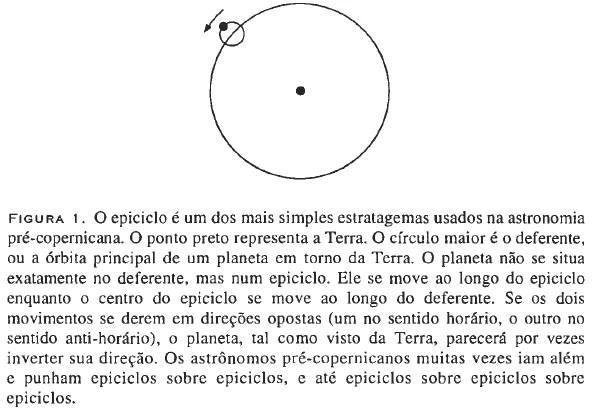 FIGURA 1. O epiciclo é um dos mais simples estratagemas usados na astronomia pré-copernicana. O ponto preto representa a Terra. O círculo maior é o deferente, ou a órbita principal de um planeta em torno da Terra. O planeta não se situa exatamente no deferente, mas num epiciclo. Ele se move ao longo do epiciclo enquanto o centro do epiciclo se move ao longo do deferente. Se os dois movimentos se derem em direções opostas (um no sentido horário, o outro no sentido anti-horário), o planeta, tal como visto da Terra, parecerá por vezes inverter sua direção. Os astrônomos pré-copernicanos muitas vezes iam além e punham epiciclos sobre epiciclos, e até epiciclos sobre epiciclos sobre epiciclos.